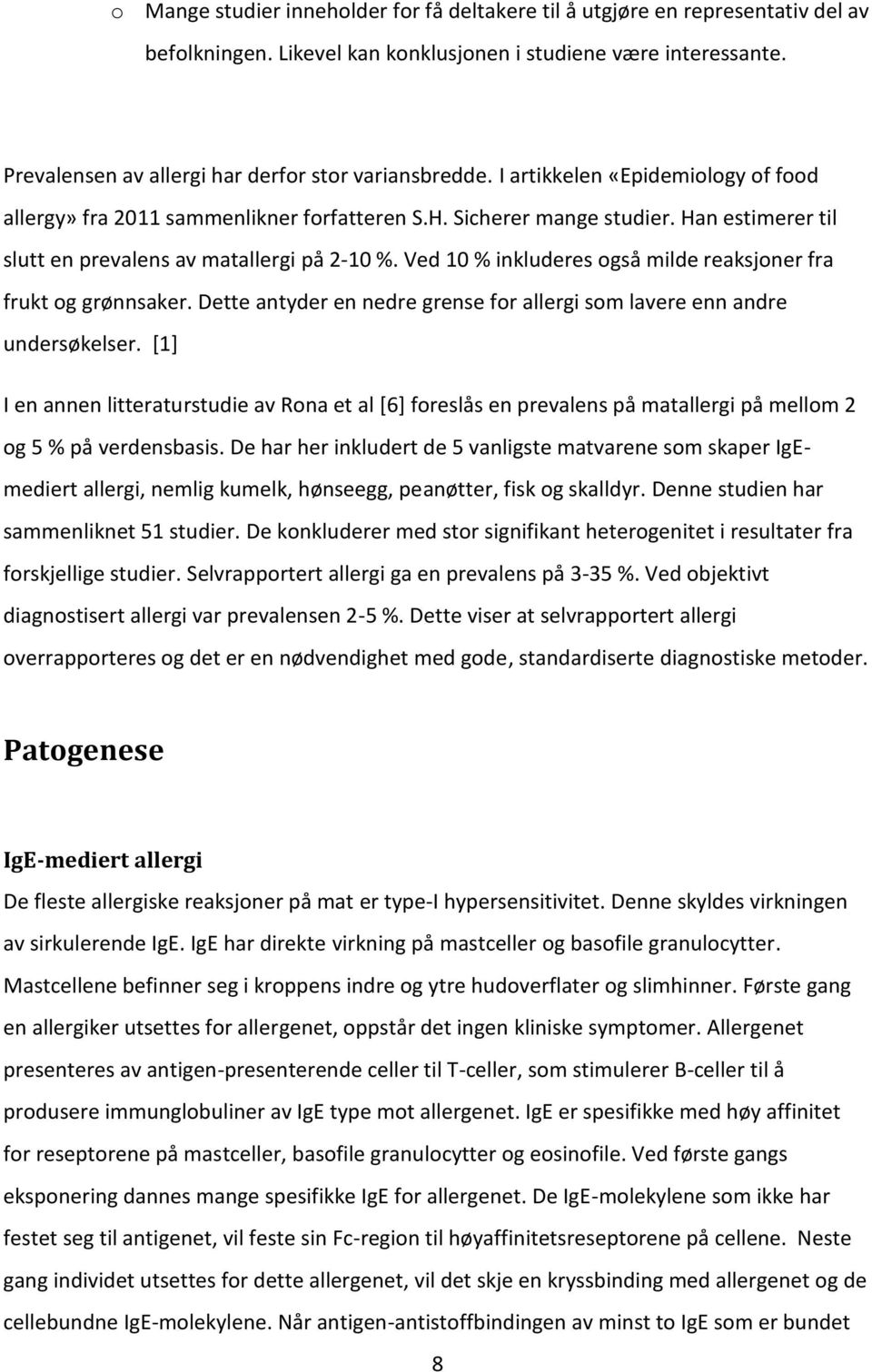 o Mange studier inneholder for få deltakere til å utgjøre en representativ del av befolkningen. Likevel kan konklusjonen i studiene være interessante.

Prevalensen av allergi har derfor stor variansbredde. I artikkelen «Epidemiology of food allergy» fra 2011 sammenlikner forfatteren S.H. Sicherer mange studier. Han estimerer til slutt en prevalens av matallergi på 2-10 %. Ved 10 % inkluderes også milde reaksjoner fra frukt og grønnsaker. Dette antyder en nedre grense for allergi som lavere enn andre undersøkelser. [1]

I en annen litteraturstudie av Rona et al [6] foreslås en prevalens på matallergi på mellom 2 og 5 % på verdensbasis. De har her inkludert de 5 vanligste matvarene som skaper IgE-mediert allergi, nemlig kumelk, hønseegg, peanøtter, fisk og skalldyr. Denne studien har sammenliknet 51 studier. De konkluderer med stor signifikant heterogenitet i resultater fra forskjellige studier. Selvrapportert allergi ga en prevalens på 3-35 %. Ved objektivt diagnostisert allergi var prevalensen 2-5 %. Dette viser at selvrapportert allergi overrapporteres og det er en nødvendighet med gode, standardiserte diagnostiske metoder.

Patogenese

IgE-mediert allergi

De fleste allergiske reaksjoner på mat er type-I hypersensitivitet. Denne skyldes virkningen av sirkulerende IgE. IgE har direkte virkning på mastceller og basofile granulocytter. Mastcellene befinner seg i kroppens indre og ytre hudoverflater og slimhinner. Første gang en allergiker utsettes for allergenet, oppstår det ingen kliniske symptomer. Allergenet presenteres av antigen-presenterende celler til T-celler, som stimulerer B-celler til å produsere immunglobuliner av IgE type mot allergenet. IgE er spesifikke med høy affinitet for reseptorene på mastceller, basofile granulocytter og eosinofile. Ved første gangs eksponering dannes mange spesifikke IgE for allergenet. De IgE-molekylene som ikke har festet seg til antigenet, vil feste sin Fc-region til høyaffinitetsreseptorene på cellene. Neste gang individet utsettes for dette allergenet, vil det skje en kryssbinding med allergenet og de cellebundne IgE-molekylene. Når antigen-antistoffbindingen av minst to IgE som er bundet

8